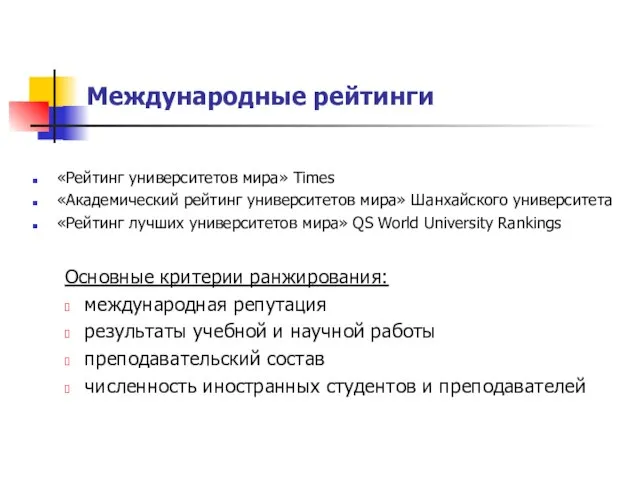 Международные рейтинги

«Рейтинг университетов мира» Times
«Академический рейтинг университетов мира» Шанхайского университета
«Рейтинг лучших университетов мира» QS World University Rankings

Основные критерии ранжирования:
международная репутация
результаты учебной и научной работы
преподавательский состав
численность иностранных студентов и преподавателей